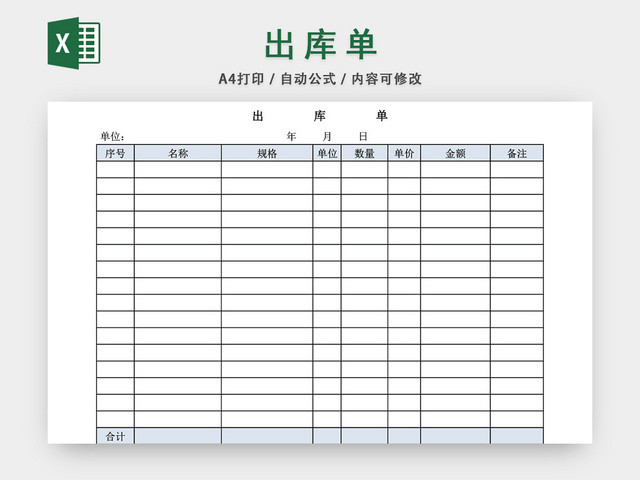 X

出库单

A4打印 / 自动公式 / 内容可修改

出　库　单

单位：　　　　年　月　日

| 序号 | 名称 | 规格 | 单位 | 数量 | 单价 | 金额 | 备注 |
|---|---|---|---|---|---|---|---|
| | | | | | | | |
| | | | | | | | |
| | | | | | | | |
| | | | | | | | |
| | | | | | | | |
| | | | | | | | |
| | | | | | | | |
| | | | | | | | |
| | | | | | | | |
| | | | | | | | |
| | | | | | | | |
| | | | | | | | |
| | | | | | | | |
| | | | | | | | |
| | | | | | | | |
| | | | | | | | |
| 合计 | | | | | | | |